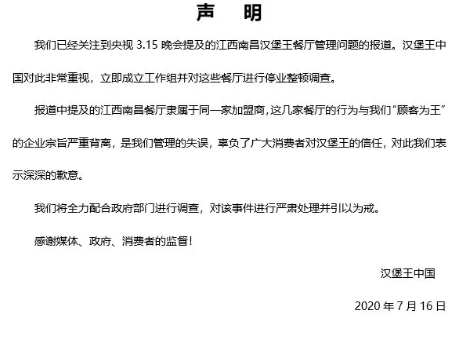 声　明

我们已经关注到央视 3.15 晚会提及的江西南昌汉堡王餐厅管理问题的报道。汉堡王中国对此非常重视，立即成立工作组并对这些餐厅进行停业整顿调查。

报道中提及的江西南昌餐厅隶属于同一家加盟商，这几家餐厅的行为与我们“顾客为王”的企业宗旨严重背离，是我们管理的失误，辜负了广大消费者对汉堡王的信任，对此我们表示深深的歉意。

我们将全力配合政府部门进行调查，对该事件进行严肃处理并引以为戒。

感谢媒体、政府、消费者的监督！

汉堡王中国

2020 年 7 月 16 日